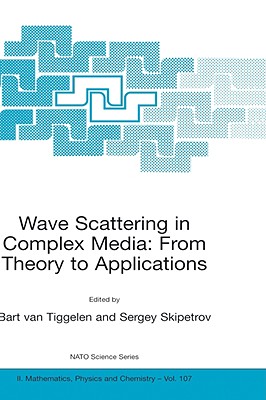 Wave Scattering in Complex Media: From Theory to Applications

Edited by

Bart van Tiggelen and Sergey Skipetrov

NATO Science Series

II. Mathematics, Physics and Chemistry – Vol. 107